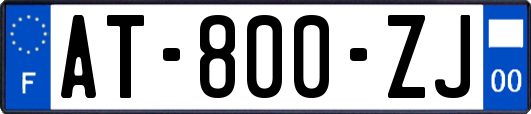 F
AT-800-ZJ
00